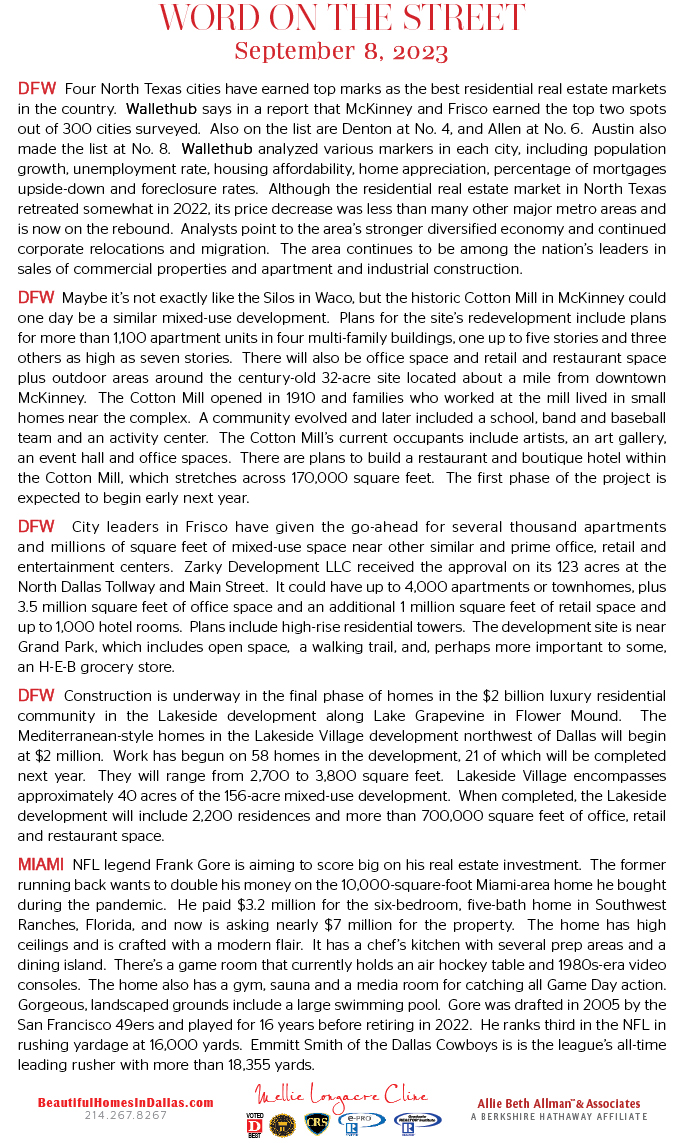 WORD ON THE STREET
September 8, 2023

DFW Four North Texas cities have earned top marks as the best residential real estate markets in the country. Wallethub says in a report that McKinney and Frisco earned the top two spots out of 300 cities surveyed. Also on the list are Denton at No. 4, and Allen at No. 6. Austin also made the list at No. 8. Wallethub analyzed various markers in each city, including population growth, unemployment rate, housing affordability, home appreciation, percentage of mortgages upside-down and foreclosure rates. Although the residential real estate market in North Texas retreated somewhat in 2022, its price decrease was less than many other major metro areas and is now on the rebound. Analysts point to the area's stronger diversified economy and continued corporate relocations and migration. The area continues to be among the nation's leaders in sales of commercial properties and apartment and industrial construction.

DFW Maybe it's not exactly like the Silos in Waco, but the historic Cotton Mill in McKinney could one day be a similar mixed-use development. Plans for the site's redevelopment include plans for more than 1,100 apartment units in four multi-family buildings, one up to five stories and three others as high as seven stories. There will also be office space and retail and restaurant space plus outdoor areas around the century-old 32-acre site located about a mile from downtown McKinney. The Cotton Mill opened in 1910 and families who worked at the mill lived in small homes near the complex. A community evolved and later included a school, band and baseball team and an activity center. The Cotton Mill's current occupants include artists, an art gallery, an event hall and office spaces. There are plans to build a restaurant and boutique hotel within the Cotton Mill, which stretches across 170,000 square feet. The first phase of the project is expected to begin early next year.

DFW City leaders in Frisco have given the go-ahead for several thousand apartments and millions of square feet of mixed-use space near other similar and prime office, retail and entertainment centers. Zarky Development LLC received the approval on its 123 acres at the North Dallas Tollway and Main Street. It could have up to 4,000 apartments or townhomes, plus 3.5 million square feet of office space and an additional 1 million square feet of retail space and up to 1,000 hotel rooms. Plans include high-rise residential towers. The development site is near Grand Park, which includes open space, a walking trail, and, perhaps more important to some, an H-E-B grocery store.

DFW Construction is underway in the final phase of homes in the $2 billion luxury residential community in the Lakeside development along Lake Grapevine in Flower Mound. The Mediterranean-style homes in the Lakeside Village development northwest of Dallas will begin at $2 million. Work has begun on 58 homes in the development, 21 of which will be completed next year. They will range from 2,700 to 3,800 square feet. Lakeside Village encompasses approximately 40 acres of the 156-acre mixed-use development. When completed, the Lakeside development will include 2,200 residences and more than 700,000 square feet of office, retail and restaurant space.

MIAMI NFL legend Frank Gore is aiming to score big on his real estate investment. The former running back wants to double his money on the 10,000-square-foot Miami-area home he bought during the pandemic. He paid $3.2 million for the six-bedroom, five-bath home in Southwest Ranches, Florida, and now is asking nearly $7 million for the property. The home has high ceilings and is crafted with a modern flair. It has a chef's kitchen with several prep areas and a dining island. There's a game room that currently holds an air hockey table and 1980s-era video consoles. The home also has a gym, sauna and a media room for catching all Game Day action. Gorgeous, landscaped grounds include a large swimming pool. Gore was drafted in 2005 by the San Francisco 49ers and played for 16 years before retiring in 2022. He ranks third in the NFL in rushing yardage at 16,000 yards. Emmitt Smith of the Dallas Cowboys is is the league's all-time leading rusher with more than 18,355 yards.

BeautifulHomesInDallas.com
214.267.8267

Mellie Longacre Cline

VOTED D BEST CRS e-PRO

Allie Beth Allman & Associates
A BERKSHIRE HATHAWAY AFFILIATE